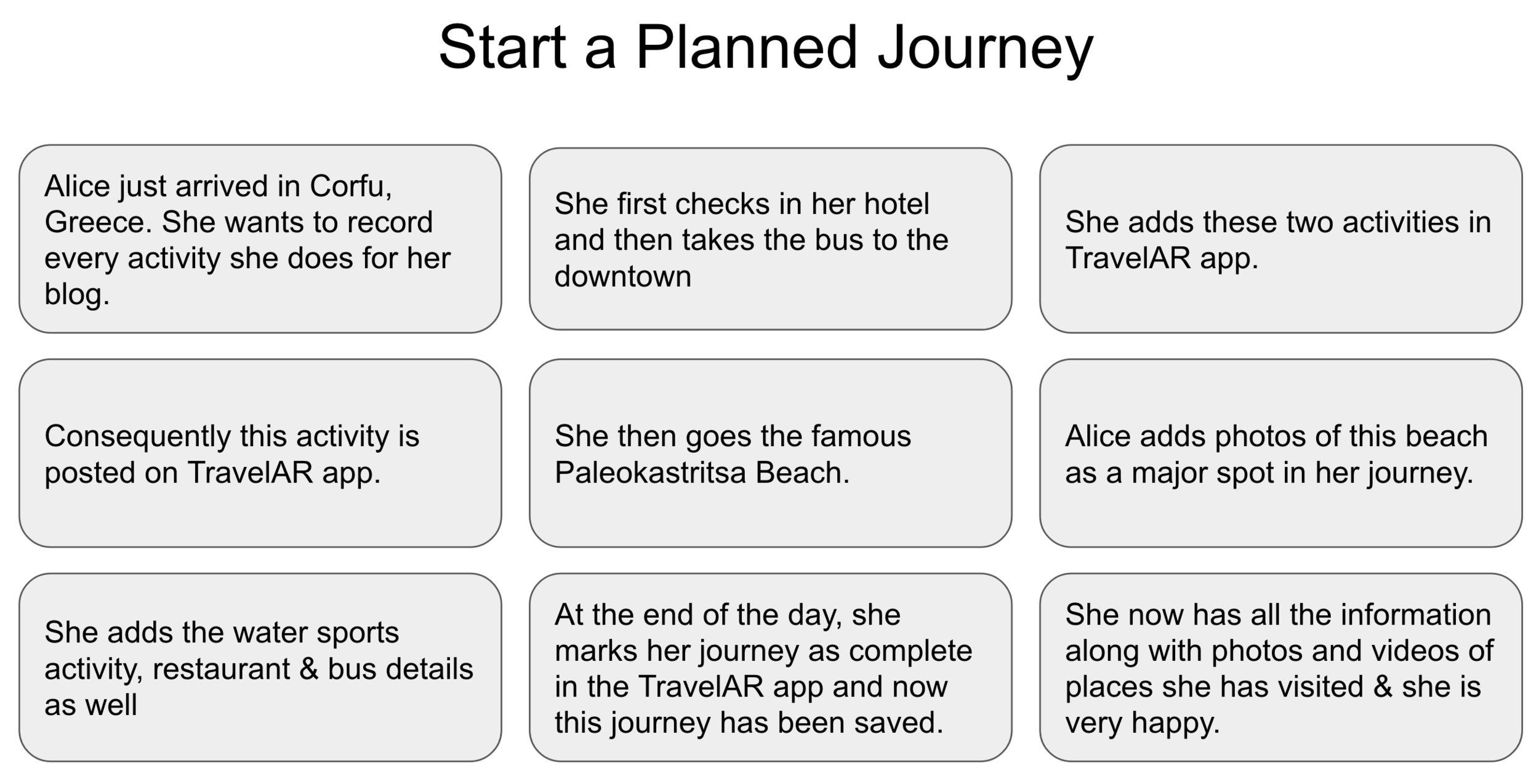 Start a Planned Journey

Alice just arrived in Corfu, Greece. She wants to record every activity she does for her blog.

She first checks in her hotel and then takes the bus to the downtown

She adds these two activities in TravelAR app.

Consequently this activity is posted on TravelAR app.

She then goes the famous Paleokastritsa Beach.

Alice adds photos of this beach as a major spot in her journey.

She adds the water sports activity, restaurant & bus details as well

At the end of the day, she marks her journey as complete in the TravelAR app and now this journey has been saved.

She now has all the information along with photos and videos of places she has visited & she is very happy.